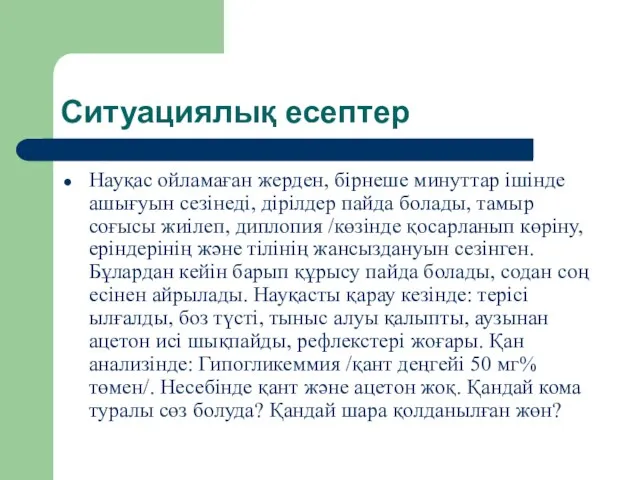 Ситуациялық есептер

• Науқас ойламаған жерден, бірнеше минуттар ішінде ашығуын сезінеді, дірілдер пайда болады, тамыр соғысы жиілеп, диплопия /көзінде қосарланып көріну, еріндерінің және тілінің жансыздануын сезінген. Бұлардан кейін барып құрысу пайда болады, содан соң есінен айрылады. Науқасты қарау кезінде: терісі ылғалды, боз түсті, тыныс алуы қалыпты, аузынан ацетон исі шықпайды, рефлекстері жоғары. Қан анализінде: Гипогликеммия /қант деңгейі 50 мг% төмен/. Несебінде қант және ацетон жоқ. Қандай кома туралы сөз болуда? Қандай шара қолданылған жөн?